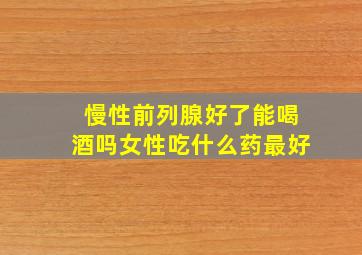 慢性前列腺好了能喝酒吗女性吃什么药最好